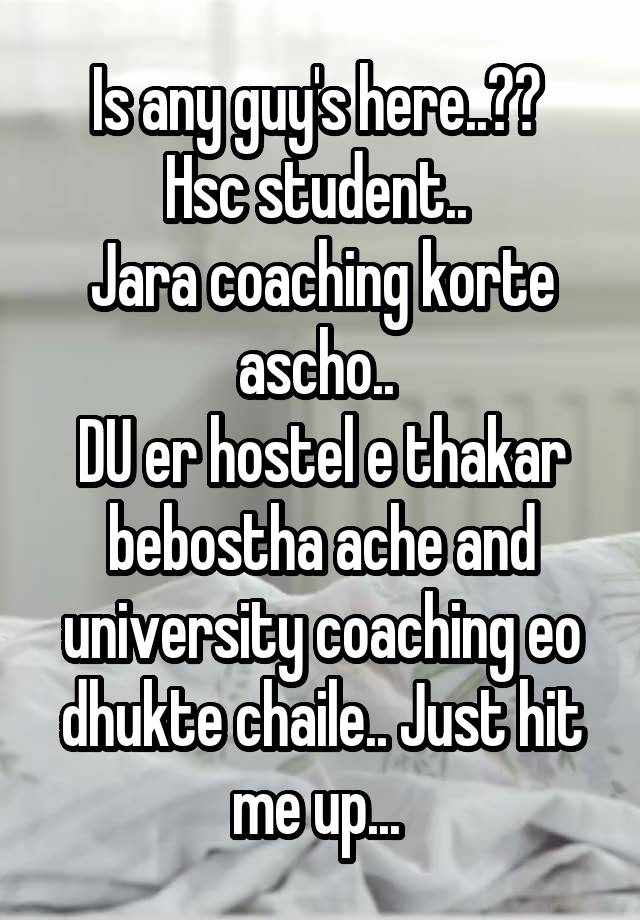 Is any guy's here..??
Hsc student..
Jara coaching korte ascho..
DU er hostel e thakar bebostha ache and university coaching eo dhukte chaile.. Just hit me up...